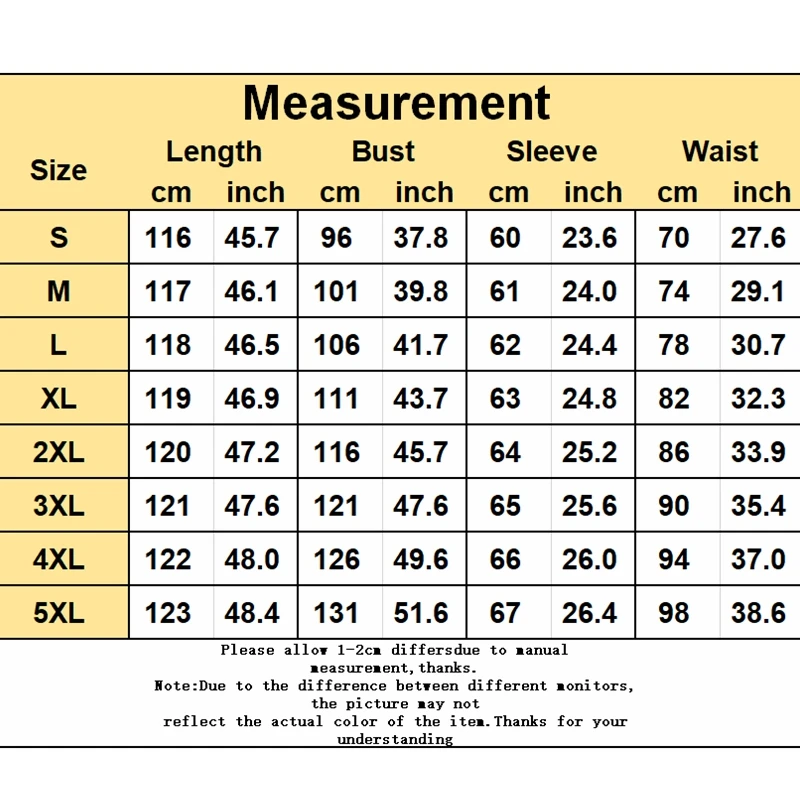 Measurement

| Size | Length cm | Length inch | Bust cm | Bust inch | Sleeve cm | Sleeve inch | Waist cm | Waist inch |
|---|---|---|---|---|---|---|---|---|
| S | 116 | 45.7 | 96 | 37.8 | 60 | 23.6 | 70 | 27.6 |
| M | 117 | 46.1 | 101 | 39.8 | 61 | 24.0 | 74 | 29.1 |
| L | 118 | 46.5 | 106 | 41.7 | 62 | 24.4 | 78 | 30.7 |
| XL | 119 | 46.9 | 111 | 43.7 | 63 | 24.8 | 82 | 32.3 |
| 2XL | 120 | 47.2 | 116 | 45.7 | 64 | 25.2 | 86 | 33.9 |
| 3XL | 121 | 47.6 | 121 | 47.6 | 65 | 25.6 | 90 | 35.4 |
| 4XL | 122 | 48.0 | 126 | 49.6 | 66 | 26.0 | 94 | 37.0 |
| 5XL | 123 | 48.4 | 131 | 51.6 | 67 | 26.4 | 98 | 38.6 |

Please allow 1-2cm differsdue to manual measurement,thanks.
Note:Due to the difference between different monitors, the picture may not reflect the actual color of the item.Thanks for your understanding